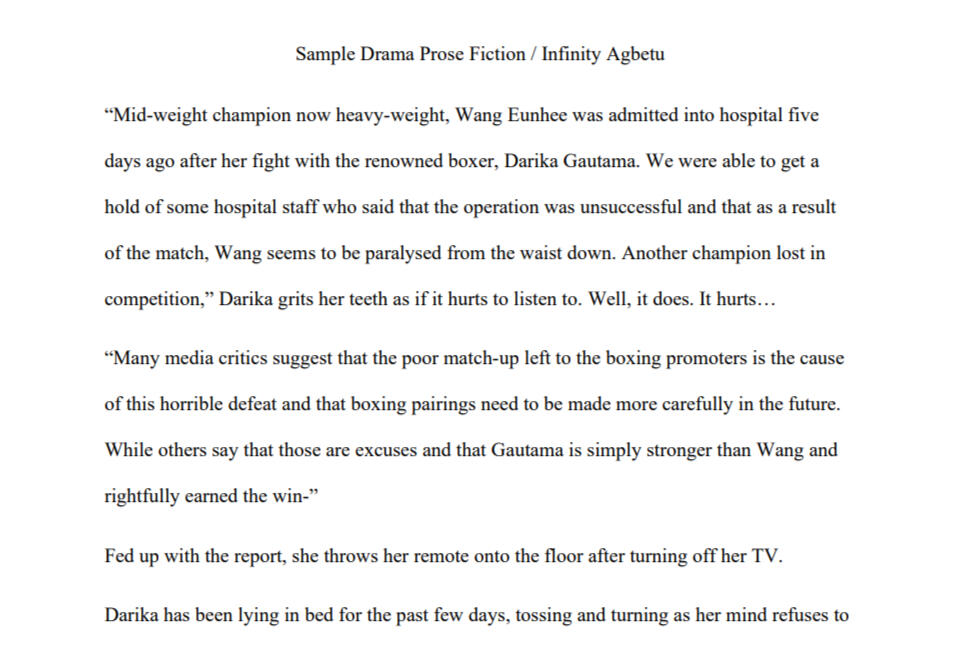 Sample Drama Prose Fiction / Infinity Agbetu

"Mid-weight champion now heavy-weight, Wang Eunhee was admitted into hospital five days ago after her fight with the renowned boxer, Darika Gautama. We were able to get a hold of some hospital staff who said that the operation was unsuccessful and that as a result of the match, Wang seems to be paralysed from the waist down. Another champion lost in competition," Darika grits her teeth as if it hurts to listen to. Well, it does. It hurts…

"Many media critics suggest that the poor match-up left to the boxing promoters is the cause of this horrible defeat and that boxing pairings need to be made more carefully in the future. While others say that those are excuses and that Gautama is simply stronger than Wang and rightfully earned the win-"

Fed up with the report, she throws her remote onto the floor after turning off her TV.

Darika has been lying in bed for the past few days, tossing and turning as her mind refuses to